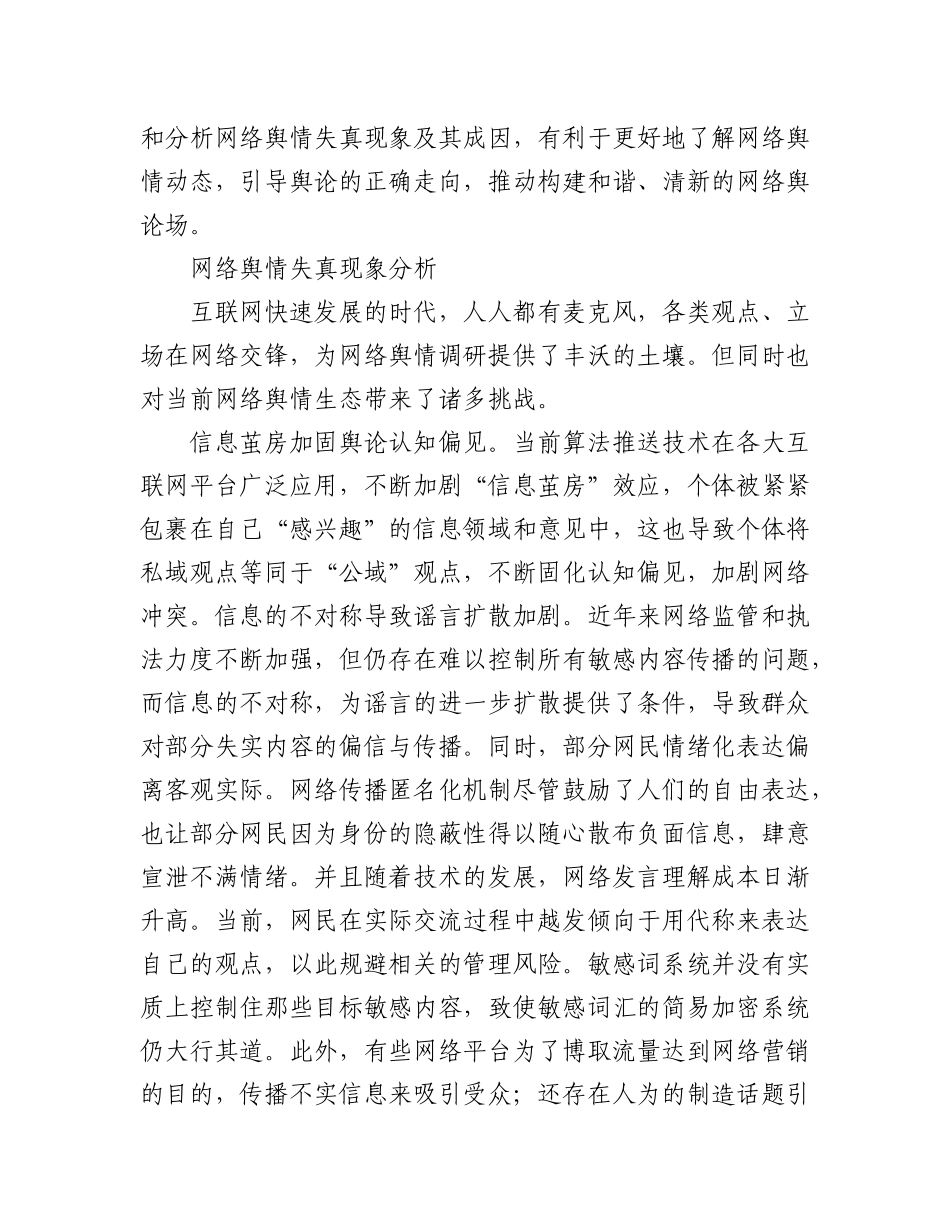 和分析网络舆情失真现象及其成因，有利于更好地了解网络舆情动态，引导舆论的正确走向，推动构建和谐、清新的网络舆论场。

网络舆情失真现象分析

互联网快速发展的时代，人人都有麦克风，各类观点、立场在网络交锋，为网络舆情调研提供了丰沃的土壤。但同时也对当前网络舆情生态带来了诸多挑战。

信息茧房加固舆论认知偏见。当前算法推送技术在各大互联网平台广泛应用，不断加剧“信息茧房”效应，个体被紧紧包裹在自己“感兴趣”的信息领域和意见中，这也导致个体将私域观点等同于“公域”观点，不断固化认知偏见，加剧网络冲突。信息的不对称导致谣言扩散加剧。近年来网络监管和执法力度不断加强，但仍存在难以控制所有敏感内容传播的问题，而信息的不对称，为谣言的进一步扩散提供了条件，导致群众对部分失实内容的偏信与传播。同时，部分网民情绪化表达偏离客观实际。网络传播匿名化机制尽管鼓励了人们的自由表达，也让部分网民因为身份的隐蔽性得以随心散布负面信息，肆意宣泄不满情绪。并且随着技术的发展，网络发言理解成本日渐升高。当前，网民在实际交流过程中越发倾向于用代称来表达自己的观点，以此规避相关的管理风险。敏感词系统并没有实质上控制住那些目标敏感内容，致使敏感词汇的简易加密系统仍大行其道。此外，有些网络平台为了博取流量达到网络营销的目的，传播不实信息来吸引受众；还存在人为的制造话题引